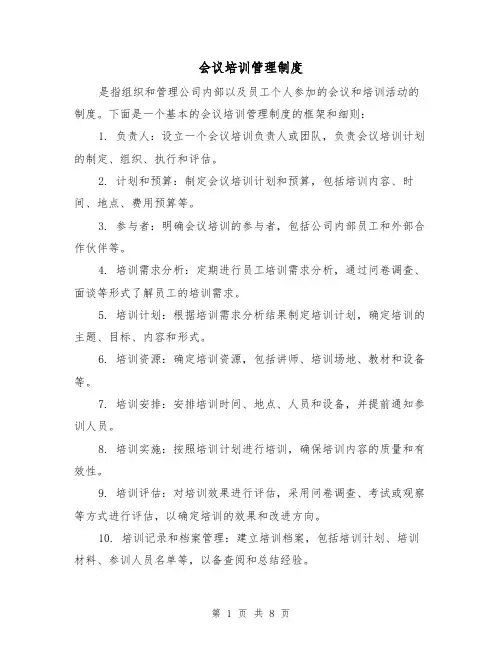 会议培训管理制度

是指组织和管理公司内部以及员工个人参加的会议和培训活动的制度。下面是一个基本的会议培训管理制度的框架和细则：

1. 负责人：设立一个会议培训负责人或团队，负责会议培训计划的制定、组织、执行和评估。

2. 计划和预算：制定会议培训计划和预算，包括培训内容、时间、地点、费用预算等。

3. 参与者：明确会议培训的参与者，包括公司内部员工和外部合作伙伴等。

4. 培训需求分析：定期进行员工培训需求分析，通过问卷调查、面谈等形式了解员工的培训需求。

5. 培训计划：根据培训需求分析结果制定培训计划，确定培训的主题、目标、内容和形式。

6. 培训资源：确定培训资源，包括讲师、培训场地、教材和设备等。

7. 培训安排：安排培训时间、地点、人员和设备，并提前通知参训人员。

8. 培训实施：按照培训计划进行培训，确保培训内容的质量和有效性。

9. 培训评估：对培训效果进行评估，采用问卷调查、考试或观察等方式进行评估，以确定培训的效果和改进方向。

10. 培训记录和档案管理：建立培训档案，包括培训计划、培训材料、参训人员名单等，以备查阅和总结经验。

第 1 页 共 8 页